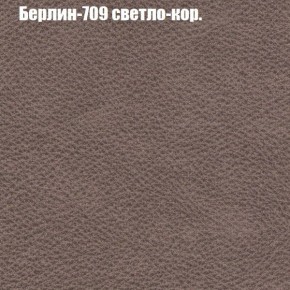 Берлин-709 светло-кор.